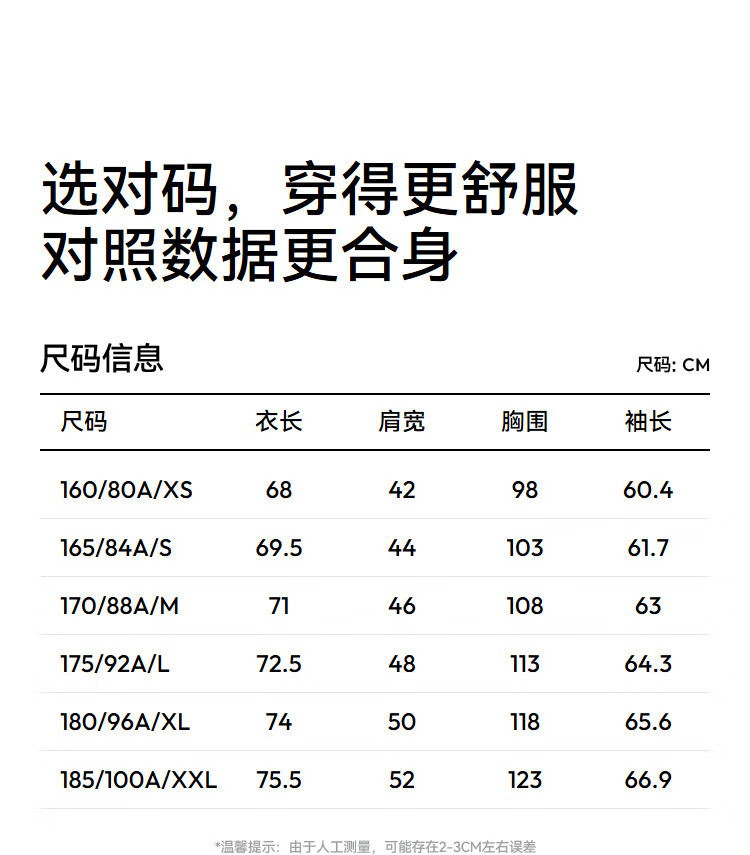 选对码，穿得更舒服
对照数据更合身

尺码信息

尺码: CM

| 尺码 | 衣长 | 肩宽 | 胸围 | 袖长 |
|---|---|---|---|---|
| 160/80A/XS | 68 | 42 | 98 | 60.4 |
| 165/84A/S | 69.5 | 44 | 103 | 61.7 |
| 170/88A/M | 71 | 46 | 108 | 63 |
| 175/92A/L | 72.5 | 48 | 113 | 64.3 |
| 180/96A/XL | 74 | 50 | 118 | 65.6 |
| 185/100A/XXL | 75.5 | 52 | 123 | 66.9 |

*温馨提示：由于人工测量，可能存在2-3CM左右误差